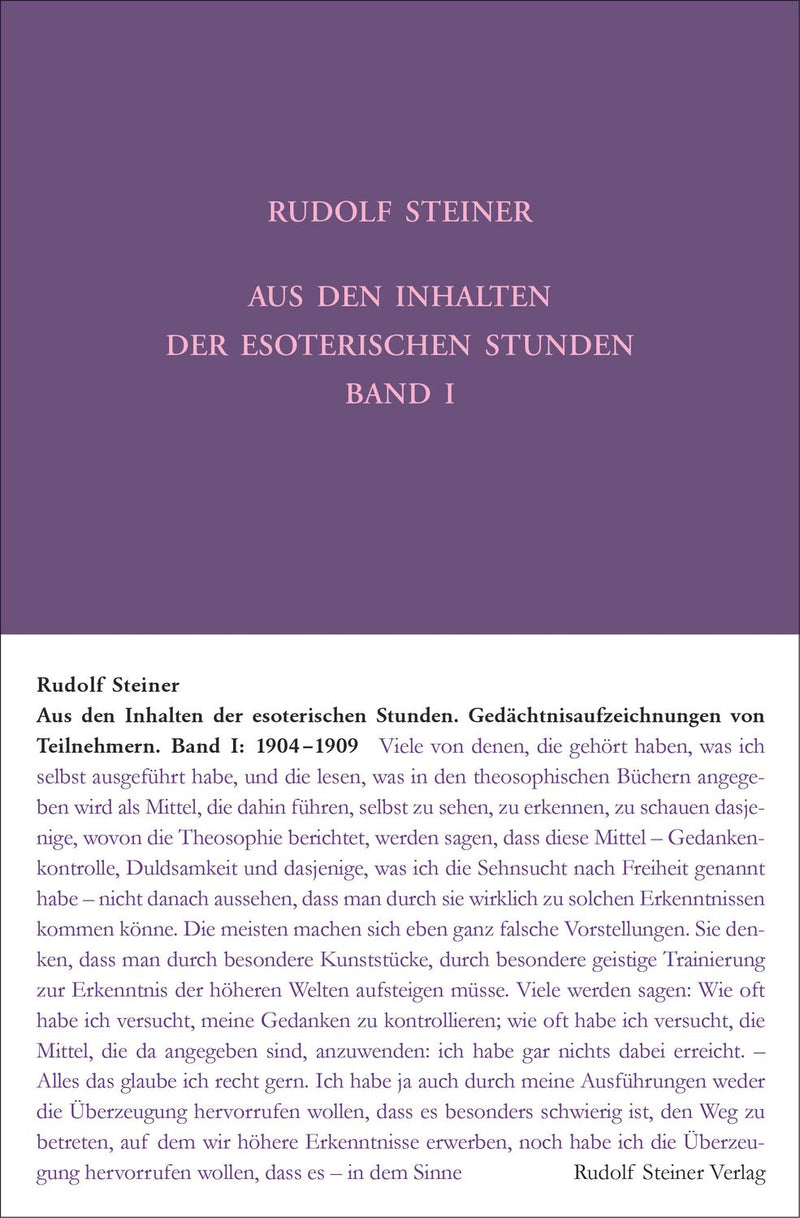 RUDOLF STEINER

AUS DEN INHALTEN
DER ESOTERISCHEN STUNDEN
BAND I

Rudolf Steiner
Aus den Inhalten der esoterischen Stunden. Gedächtnisaufzeichnungen von Teilnehmern. Band I: 1904–1909 Viele von denen, die gehört haben, was ich selbst ausgeführt habe, und die lesen, was in den theosophischen Büchern angegeben wird als Mittel, die dahin führen, selbst zu sehen, zu erkennen, zu schauen dasjenige, wovon die Theosophie berichtet, werden sagen, dass diese Mittel – Gedankenkontrolle, Duldsamkeit und dasjenige, was ich die Sehnsucht nach Freiheit genannt habe – nicht danach aussehen, dass man durch sie wirklich zu solchen Erkenntnissen kommen könne. Die meisten machen sich eben ganz falsche Vorstellungen. Sie denken, dass man durch besondere Kunststücke, durch besondere geistige Trainierung zur Erkenntnis der höheren Welten aufsteigen müsse. Viele werden sagen: Wie oft habe ich versucht, meine Gedanken zu kontrollieren; wie oft habe ich versucht, die Mittel, die da angegeben sind, anzuwenden: ich habe gar nichts dabei erreicht. – Alles das glaube ich recht gern. Ich habe ja auch durch meine Ausführungen weder die Überzeugung hervorrufen wollen, dass es besonders schwierig ist, den Weg zu betreten, auf dem wir höhere Erkenntnisse erwerben, noch habe ich die Überzeugung hervorrufen wollen, dass es – in dem Sinne

Rudolf Steiner Verlag